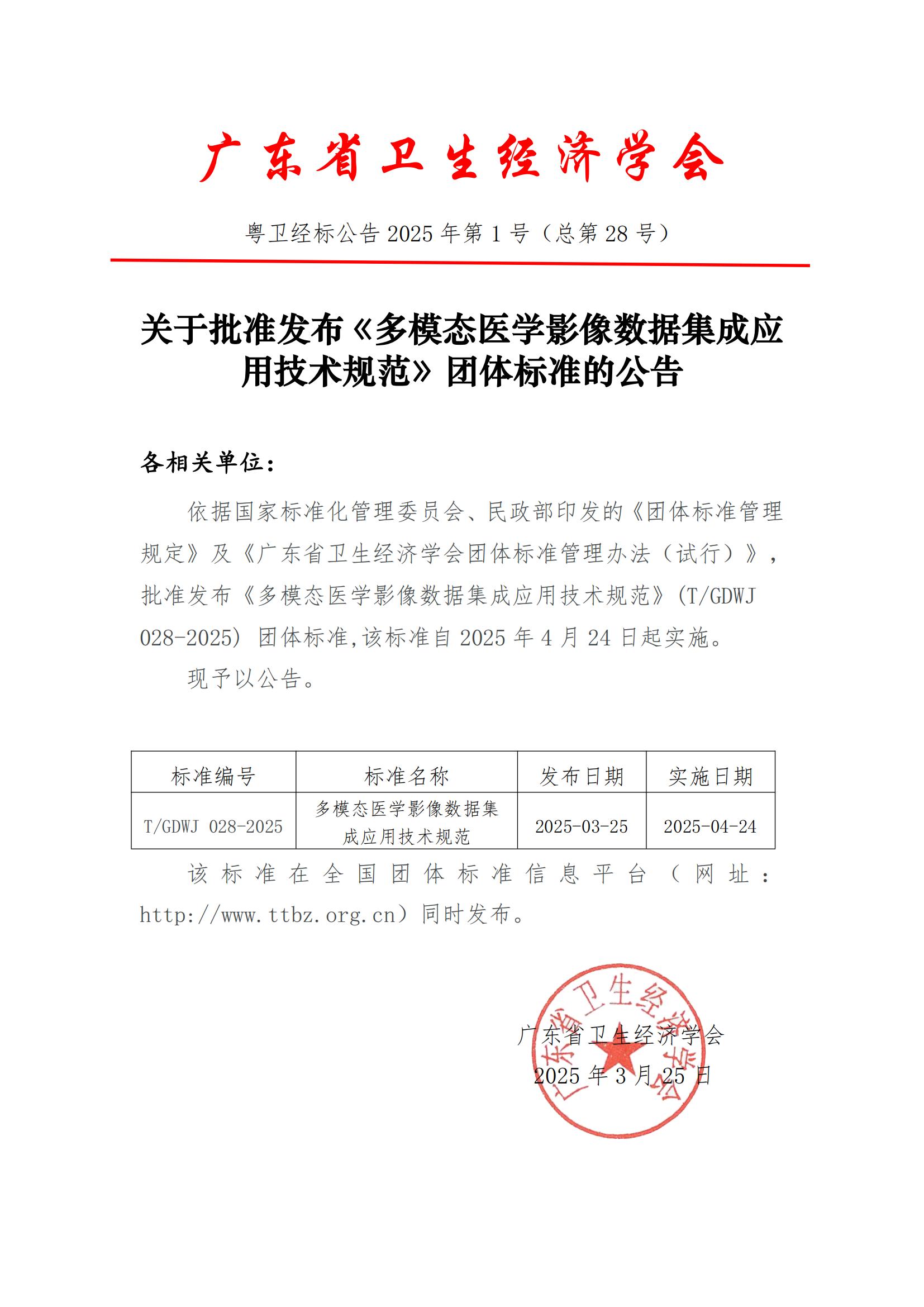 广东省卫生经济学会

粤卫经标公告 2025 年第 1 号（总第 28 号）

关于批准发布《多模态医学影像数据集成应用技术规范》团体标准的公告

各相关单位：

依据国家标准化管理委员会、民政部印发的《团体标准管理规定》及《广东省卫生经济学会团体标准管理办法（试行）》，批准发布《多模态医学影像数据集成应用技术规范》(T/GDWJ 028-2025) 团体标准,该标准自 2025 年 4 月 24 日起实施。

现予以公告。

| 标准编号 | 标准名称 | 发布日期 | 实施日期 |
|---|---|---|---|
| T/GDWJ 028-2025 | 多模态医学影像数据集成应用技术规范 | 2025-03-25 | 2025-04-24 |

该标准在全国团体标准信息平台（网址：http://www.ttbz.org.cn）同时发布。

广东省卫生经济学会
2025 年 3 月 25 日

广东省卫生经济学会